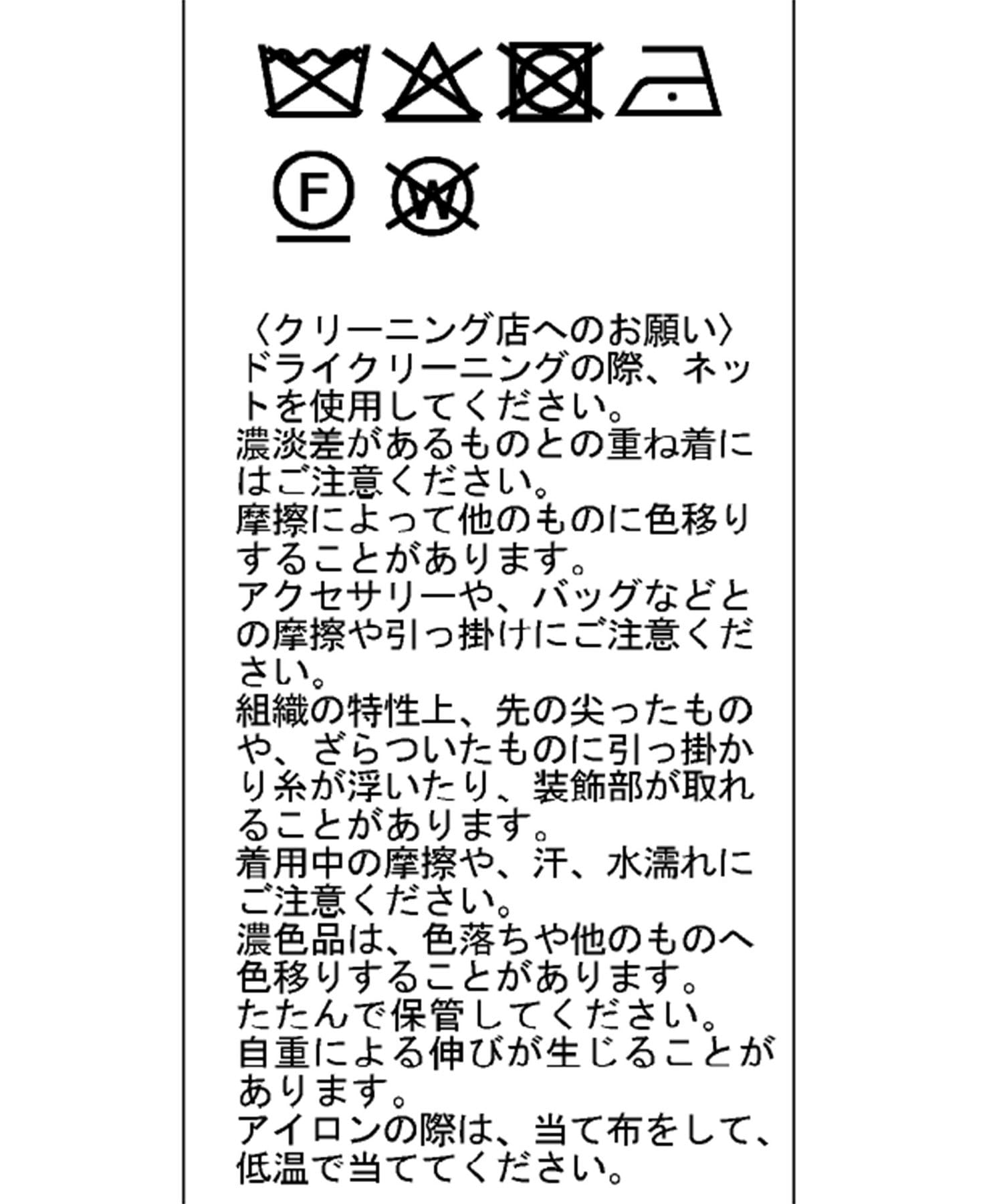 F

W

〈クリーニング店へのお願い〉
ドライクリーニングの際、ネットを使用してください。
濃淡差があるものとの重ね着にはご注意ください。
摩擦によって他のものに色移りすることがあります。
アクセサリーや、バッグなどとの摩擦や引っ掛けにご注意ください。
組織の特性上、先の尖ったものや、ざらついたものに引っ掛かり糸が浮いたり、装飾部が取れることがあります。
着用中の摩擦や、汗、水濡れにご注意ください。
濃色品は、色落ちや他のものへ色移りすることがあります。
たたんで保管してください。
自重による伸びが生じることがあります。
アイロンの際は、当て布をして、低温で当ててください。